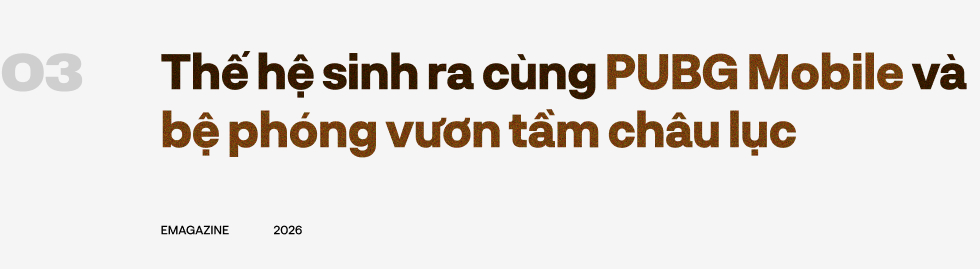 03

Thế hệ sinh ra cùng PUBG Mobile và bệ phóng vươn tầm châu lục

EMAGAZINE 2026